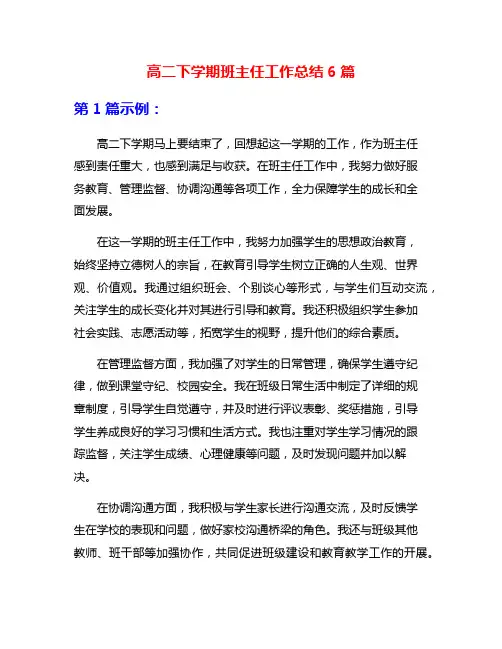 高二下学期班主任工作总结 6 篇

第 1 篇示例：

高二下学期马上要结束了，回想起这一学期的工作，作为班主任感到责任重大，也感到满足与收获。在班主任工作中，我努力做好服务教育、管理监督、协调沟通等各项工作，全力保障学生的成长和全面发展。

在这一学期的班主任工作中，我努力加强学生的思想政治教育，始终坚持立德树人的宗旨，在教育引导学生树立正确的人生观、世界观、价值观。我通过组织班会、个别谈心等形式，与学生们互动交流，关注学生的成长变化并对其进行引导和教育。我还积极组织学生参加社会实践、志愿活动等，拓宽学生的视野，提升他们的综合素质。

在管理监督方面，我加强了对学生的日常管理，确保学生遵守纪律，做到课堂守纪、校园安全。我在班级日常生活中制定了详细的规章制度，引导学生自觉遵守，并及时进行评议表彰、奖惩措施，引导学生养成良好的学习习惯和生活方式。我也注重对学生学习情况的跟踪监督，关注学生成绩、心理健康等问题，及时发现问题并加以解决。

在协调沟通方面，我积极与学生家长进行沟通交流，及时反馈学生在学校的表现和问题，做好家校沟通桥梁的角色。我还与班级其他教师、班干部等加强协作，共同促进班级建设和教育教学工作的开展。